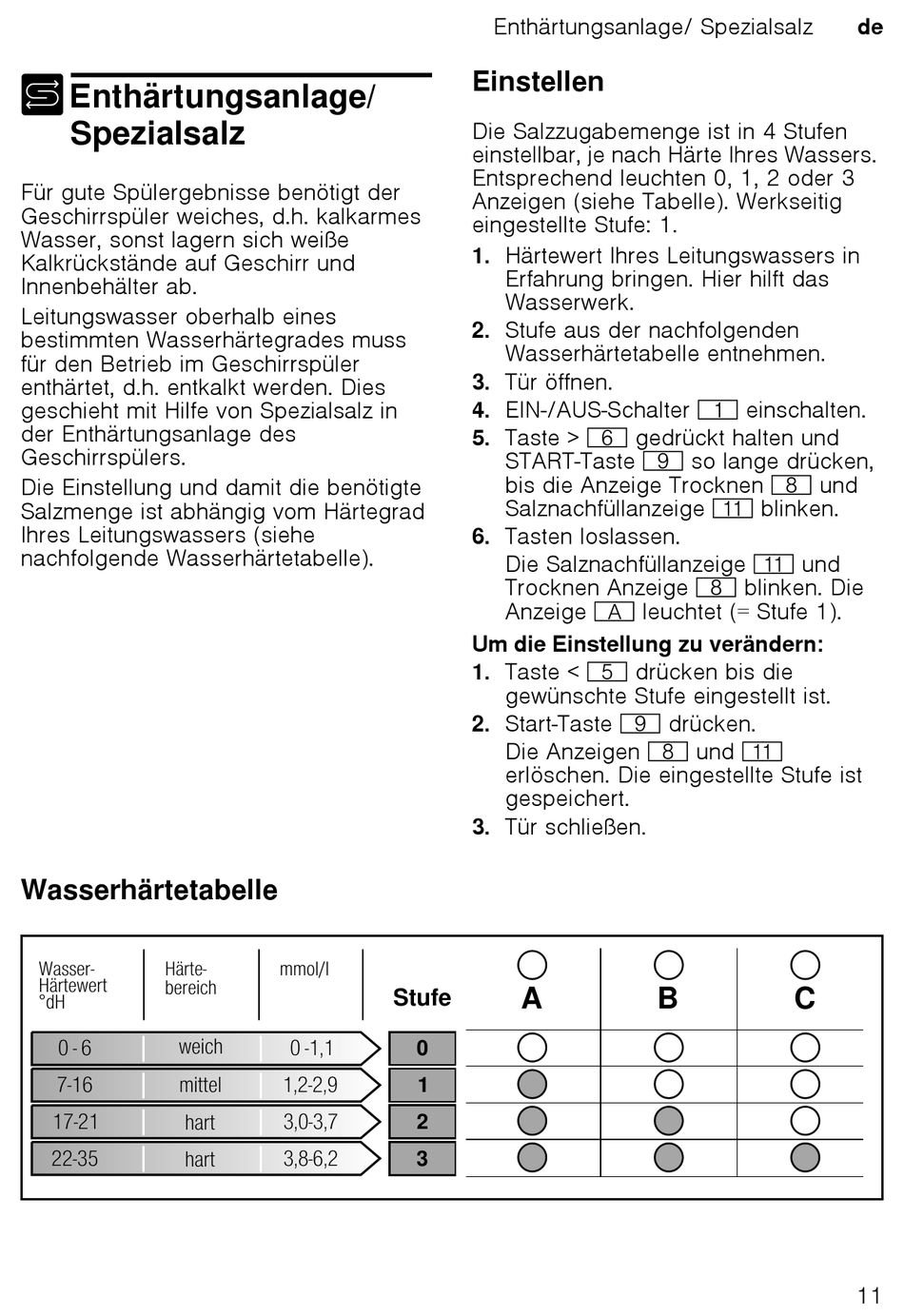 Enthärtungsanlage/ Spezialsalz de

Enthärtungsanlage/ Spezialsalz

Für gute Spülergebnisse benötigt der Geschirrspüler weiches, d.h. kalkarmes Wasser, sonst lagern sich weiße Kalkrückstände auf Geschirr und Innenbehälter ab.

Leitungswasser oberhalb eines bestimmten Wasserhärtegrades muss für den Betrieb im Geschirrspüler enthärtet, d.h. entkalkt werden. Dies geschieht mit Hilfe von Spezialsalz in der Enthärtungsanlage des Geschirrspülers.

Die Einstellung und damit die benötigte Salzmenge ist abhängig vom Härtegrad Ihres Leitungswassers (siehe nachfolgende Wasserhärtetabelle).

Einstellen

Die Salzzugabemenge ist in 4 Stufen einstellbar, je nach Härte Ihres Wassers. Entsprechend leuchten 0, 1, 2 oder 3 Anzeigen (siehe Tabelle). Werkseitig eingestellte Stufe: 1.

1. Härtewert Ihres Leitungswassers in Erfahrung bringen. Hier hilft das Wasserwerk.
2. Stufe aus der nachfolgenden Wasserhärtetabelle entnehmen.
3. Tür öffnen.
4. EIN-/AUS-Schalter 1 einschalten.
5. Taste > 6 gedrückt halten und START-Taste 9 so lange drücken, bis die Anzeige Trocknen 8 und Salznachfüllanzeige 11 blinken.
6. Tasten loslassen.
Die Salznachfüllanzeige 11 und Trocknen Anzeige 8 blinken. Die Anzeige A leuchtet (= Stufe 1).

Um die Einstellung zu verändern:
1. Taste < 5 drücken bis die gewünschte Stufe eingestellt ist.
2. Start-Taste 9 drücken.
Die Anzeigen 8 und 11 erlöschen. Die eingestellte Stufe ist gespeichert.
3. Tür schließen.

Wasserhärtetabelle

| Wasser-Härtewert °dH | Härte-bereich | mmol/l | Stufe | A | B | C |
|---|---|---|---|---|---|---|
| 0 - 6 | weich | 0 -1,1 | 0 | | | |
| 7-16 | mittel | 1,2-2,9 | 1 | | | |
| 17-21 | hart | 3,0-3,7 | 2 | | | |
| 22-35 | hart | 3,8-6,2 | 3 | | | |

11